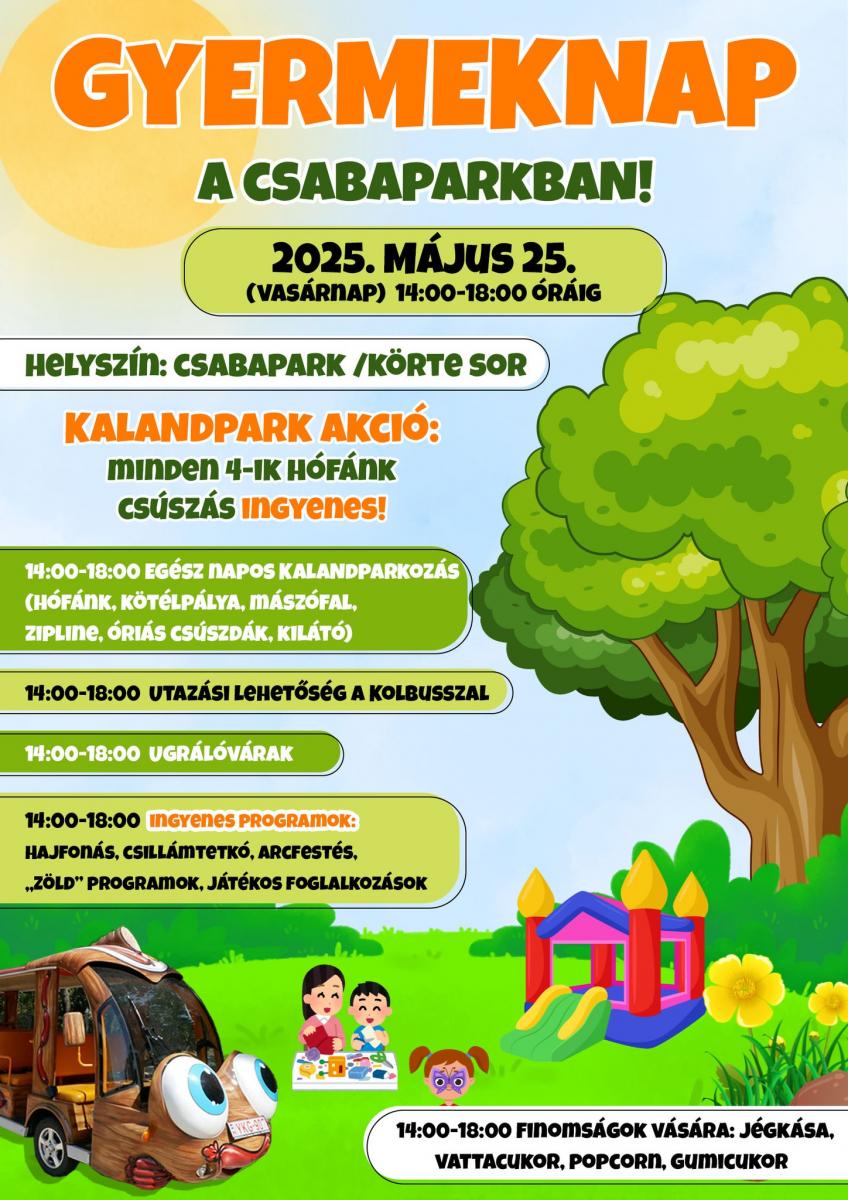 GYERMEKNAP

A CSABAPARKBAN!

2025. MÁJUS 25.
(VASÁRNAP) 14:00-18:00 ÓRÁIG

HELYSZÍN: CSABAPARK /KÖRTE SOR

KALANDPARK AKCIÓ:
MINDEN 4-IK HÓFÁNK CSÚSZÁS INGYENES!

14:00-18:00 EGÉSZ NAPOS KALANDPARKOZÁS (HÓFÁNK, KÖTÉLPÁLYA, MÁSZÓFAL, ZIPLINE, ÓRIÁS CSÚSZDÁK, KILÁTÓ)

14:00-18:00 UTAZÁSI LEHETŐSÉG A KOLBUSSZAL

14:00-18:00 UGRÁLÓVÁRAK

14:00-18:00 INGYENES PROGRAMOK:
HAJFONÁS, CSILLÁMTETKÓ, ARCFESTÉS, „ZÖLD" PROGRAMOK, JÁTÉKOS FOGLALKOZÁSOK

14:00-18:00 FINOMSÁGOK VÁSÁRA: JÉGKÁSA, VATTACUKOR, POPCORN, GUMICUKOR